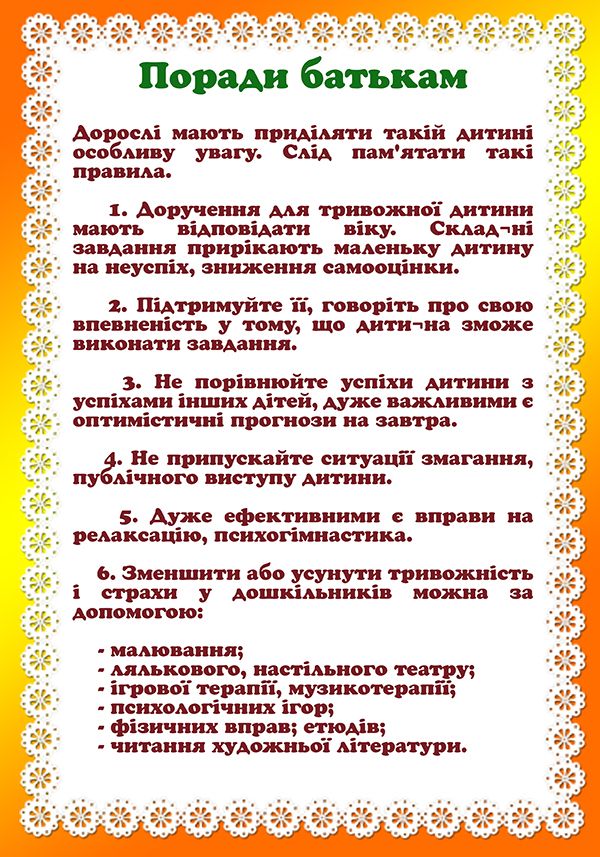 Поради батькам

Дорослі мають приділяти такій дитині особливу увагу. Слід пам'ятати такі правила.

1. Доручення для тривожної дитини мають відповідати віку. Склад¬ні завдання прирікають маленьку дитину на неуспіх, зниження самооцінки.

2. Підтримуйте її, говоріть про свою впевненість у тому, що дити¬на зможе виконати завдання.

3. Не порівнюйте успіхи дитини з успіхами інших дітей, дуже важливими є оптимістичні прогнози на завтра.

4. Не припускайте ситуації змагання, публічного виступу дитини.

5. Дуже ефективними є вправи на релаксацію, психогімнастика.

6. Зменшити або усунути тривожність і страхи у дошкільників можна за допомогою:

- малювання;
- лялькового, настільного театру;
- ігрової терапії, музикотерапії;
- психологічних ігор;
- фізичних вправ; етюдів;
- читання художньої літератури.